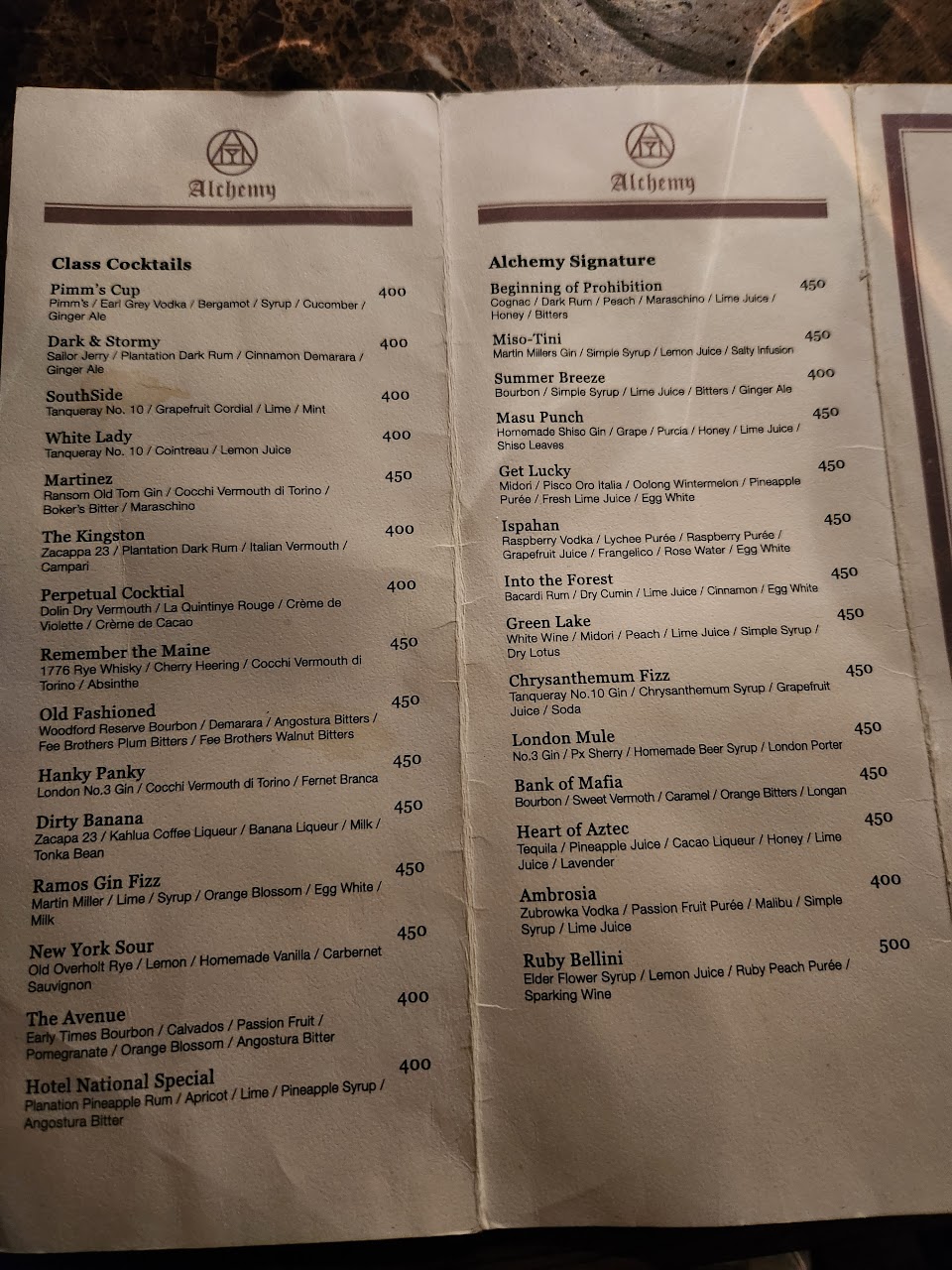 Alchemy

Class Cocktails

Pimm's Cup 400
Pimm's / Earl Grey Vodka / Bergamot / Syrup / Cucomber / Ginger Ale

Dark & Stormy 400
Sailor Jerry / Plantation Dark Rum / Cinnamon Demarara / Ginger Ale

SouthSide 400
Tanqueray No. 10 / Grapefruit Cordial / Lime / Mint

White Lady 400
Tanqueray No. 10 / Cointreau / Lemon Juice

Martinez 450
Ransom Old Tom Gin / Cocchi Vermouth di Torino / Boker's Bitter / Maraschino

The Kingston 400
Zacappa 23 / Plantation Dark Rum / Italian Vermouth / Campari

Perpetual Cocktial 400
Dolin Dry Vermouth / La Quintinye Rouge / Crème de Violette / Crème de Cacao

Remember the Maine 450
1776 Rye Whisky / Cherry Heering / Cocchi Vermouth di Torino / Absinthe

Old Fashioned 450
Woodford Reserve Bourbon / Demarara / Angostura Bitters / Fee Brothers Plum Bitters / Fee Brothers Walnut Bitters

Hanky Panky 450
London No.3 Gin / Cocchi Vermouth di Torino / Fernet Branca

Dirty Banana 450
Zacapa 23 / Kahlua Coffee Liqueur / Banana Liqueur / Milk / Tonka Bean

Ramos Gin Fizz 450
Martin Miller / Lime / Syrup / Orange Blossom / Egg White / Milk

New York Sour 450
Old Overholt Rye / Lemon / Homemade Vanilla / Carbernet Sauvignon

The Avenue 400
Early Times Bourbon / Calvados / Passion Fruit / Pomegranate / Orange Blossom / Angostura Bitter

Hotel National Special 400
Planation Pineapple Rum / Apricot / Lime / Pineapple Syrup / Angostura Bitter

Alchemy

Alchemy Signature

Beginning of Prohibition 450
Cognac / Dark Rum / Peach / Maraschino / Lime Juice / Honey / Bitters

Miso-Tini 450
Martin Millers Gin / Simple Syrup / Lemon Juice / Salty Infusion

Summer Breeze 400
Bourbon / Simple Syrup / Lime Juice / Bitters / Ginger Ale

Masu Punch 450
Homemade Shiso Gin / Grape / Purcia / Honey / Lime Juice / Shiso Leaves

Get Lucky 450
Midori / Pisco Oro Italia / Oolong Wintermelon / Pineapple Purée / Fresh Lime Juice / Egg White

Ispahan 450
Raspberry Vodka / Lychee Purée / Raspberry Purée / Grapefruit Juice / Frangelico / Rose Water / Egg White

Into the Forest 450
Bacardi Rum / Dry Cumin / Lime Juice / Cinnamon / Egg White

Green Lake 450
White Wine / Midori / Peach / Lime Juice / Simple Syrup / Dry Lotus

Chrysanthemum Fizz 450
Tanqueray No.10 Gin / Chrysanthemum Syrup / Grapefruit Juice / Soda

London Mule 450
No.3 Gin / Px Sherry / Homemade Beer Syrup / London Porter

Bank of Mafia 450
Bourbon / Sweet Vermoth / Caramel / Orange Bitters / Longan

Heart of Aztec 450
Tequila / Pineapple Juice / Cacao Liqueur / Honey / Lime Juice / Lavender

Ambrosia 400
Zubrowka Vodka / Passion Fruit Purée / Malibu / Simple Syrup / Lime Juice

Ruby Bellini 500
Elder Flower Syrup / Lemon Juice / Ruby Peach Purée / Sparking Wine